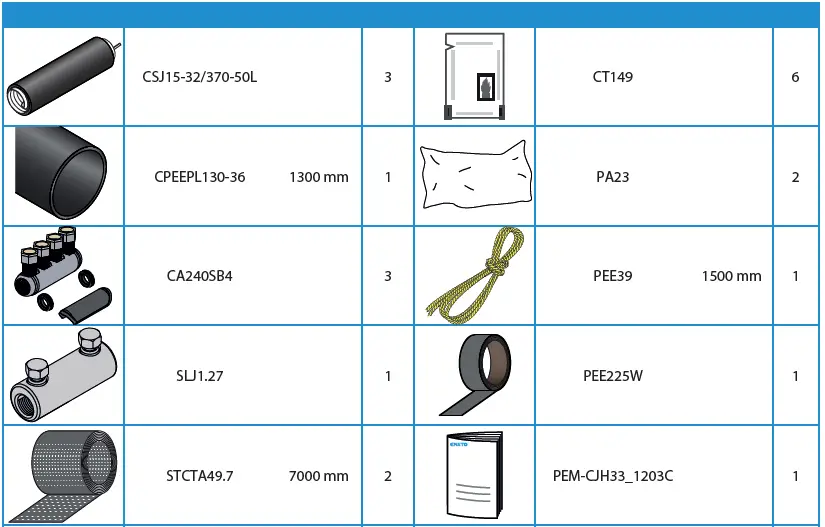 | | | | | | |
|---|---|---|---|---|---|
| | CSJ15-32/370-50L | 3 | | CT149 | 6 |
| | CPEEPL130-36 1300 mm | 1 | | PA23 | 2 |
| | CA240SB4 | 3 | | PEE39 1500 mm | 1 |
| | SLJ1.27 | 1 | | PEE225W | 1 |
| | STCTA49.7 7000 mm | 2 | ENSTO | PEM-CJH33_1203C | 1 |